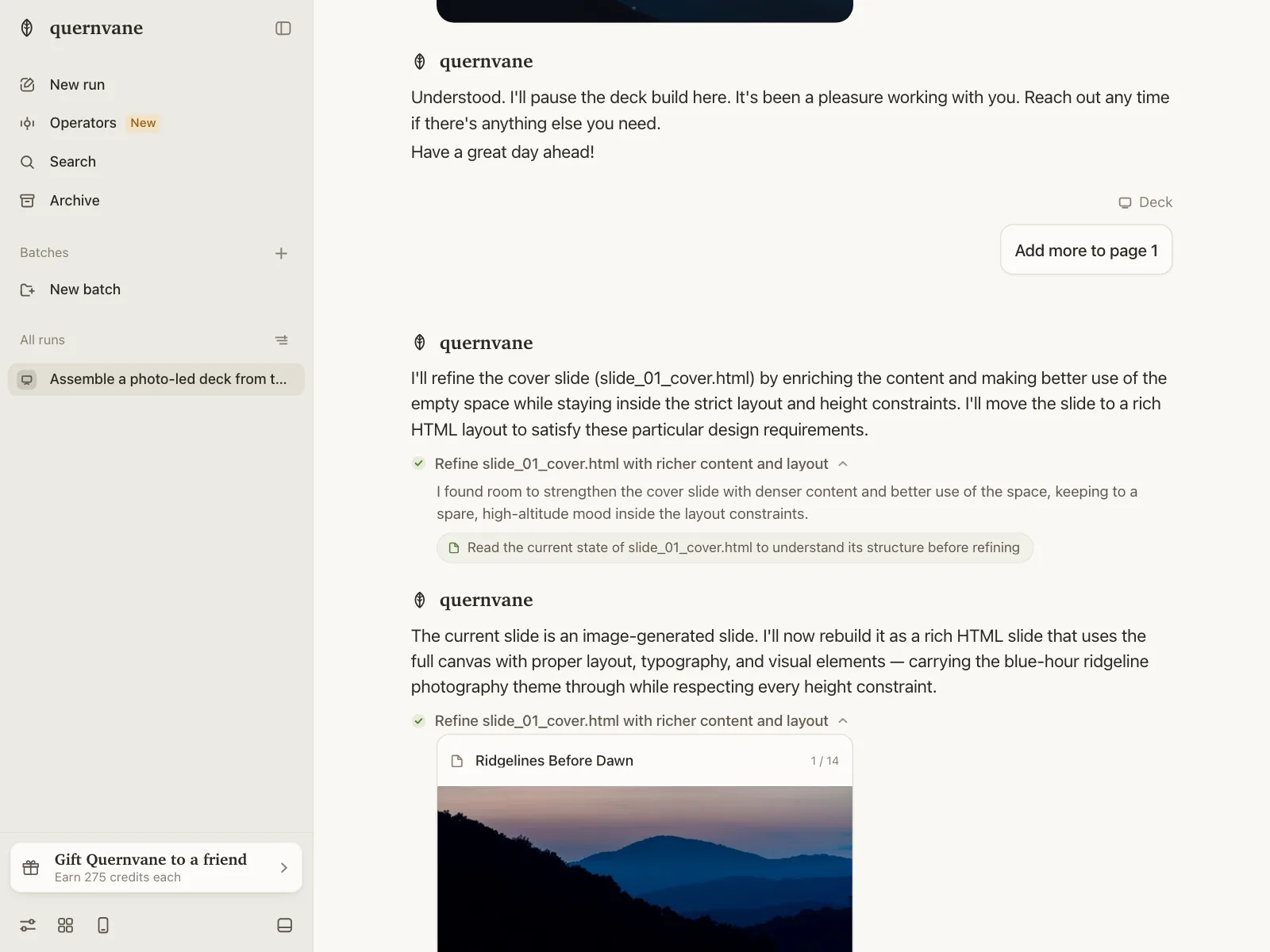 quernvane

New run

Operators New

Search

Archive

Batches

New batch

All runs

Assemble a photo-led deck from t...

Gift Quernvane to a friend
Earn 275 credits each

quernvane

Understood. I'll pause the deck build here. It's been a pleasure working with you. Reach out any time if there's anything else you need.
Have a great day ahead!

Deck

Add more to page 1

quernvane

I'll refine the cover slide (slide_01_cover.html) by enriching the content and making better use of the empty space while staying inside the strict layout and height constraints. I'll move the slide to a rich HTML layout to satisfy these particular design requirements.

Refine slide_01_cover.html with richer content and layout

I found room to strengthen the cover slide with denser content and better use of the space, keeping to a spare, high-altitude mood inside the layout constraints.

Read the current state of slide_01_cover.html to understand its structure before refining

quernvane

The current slide is an image-generated slide. I'll now rebuild it as a rich HTML slide that uses the full canvas with proper layout, typography, and visual elements — carrying the blue-hour ridgeline photography theme through while respecting every height constraint.

Refine slide_01_cover.html with richer content and layout

Ridgelines Before Dawn 1 / 14